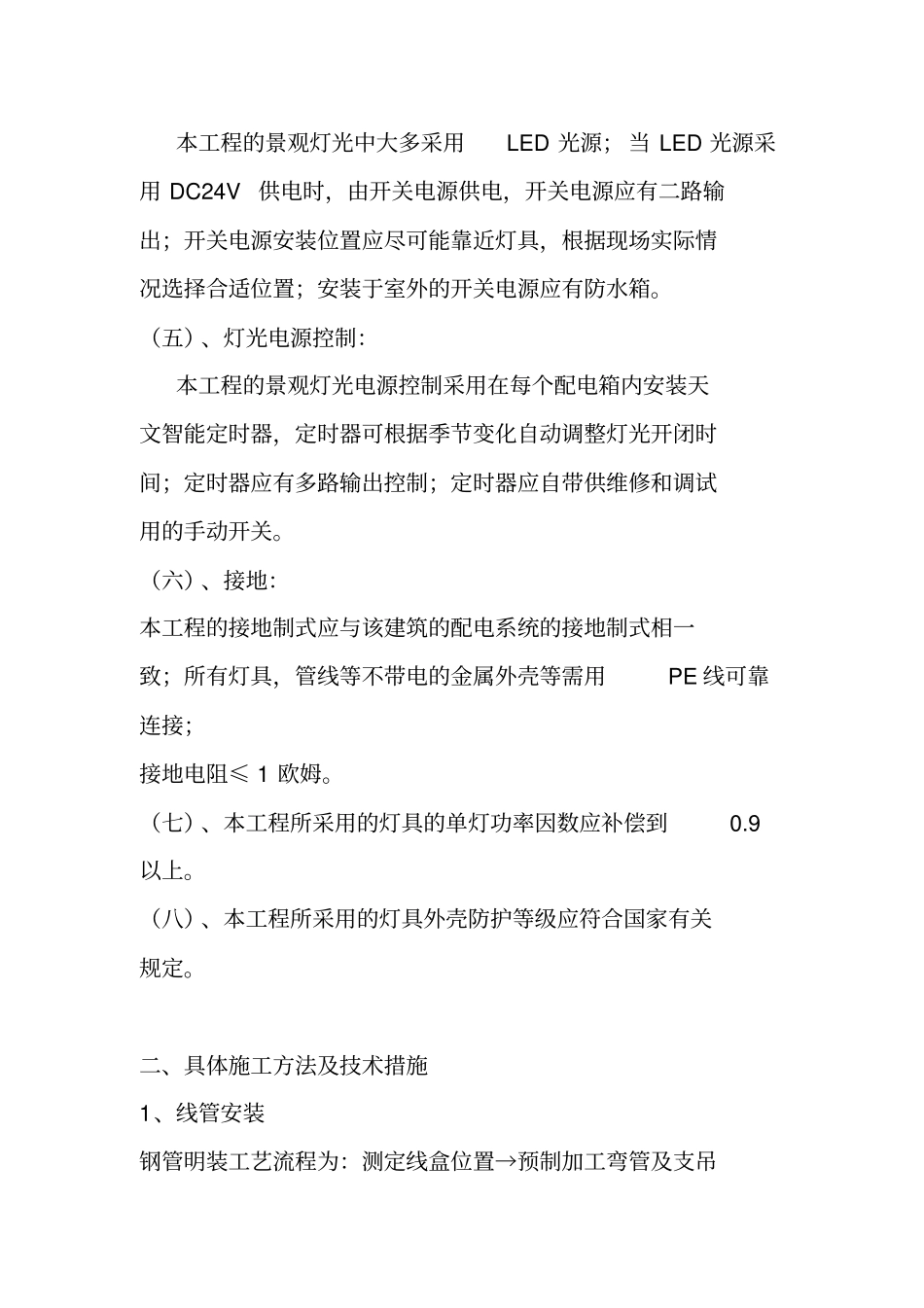 本工程的景观灯光中大多采用 LED 光源；当 LED 光源采用 DC24V 供电时，由开关电源供电，开关电源应有二路输出；开关电源安装位置应尽可能靠近灯具，根据现场实际情况选择合适位置；安装于室外的开关电源应有防水箱。

（五）、灯光电源控制：

本工程的景观灯光电源控制采用在每个配电箱内安装天文智能定时器，定时器可根据季节变化自动调整灯光开闭时间；定时器应有多路输出控制；定时器应自带供维修和调试用的手动开关。

（六）、接地：

本工程的接地制式应与该建筑的配电系统的接地制式相一致；所有灯具，管线等不带电的金属外壳等需用 PE 线可靠连接；

接地电阻≤ 1 欧姆。

（七）、本工程所采用的灯具的单灯功率因数应补偿到 0.9 以上。

（八）、本工程所采用的灯具外壳防护等级应符合国家有关规定。

二、具体施工方法及技术措施

1、线管安装

钢管明装工艺流程为：测定线盒位置→预制加工弯管及支吊